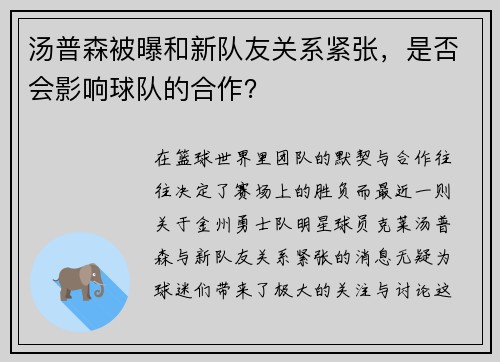 汤普森被曝和新队友关系紧张，是否会影响球队的合作？

在篮球世界里团队的默契与合作往往决定了赛场上的胜负而最近一则关于金州勇士队明星球员克莱汤普森与新队友关系紧张的消息无疑为球迷们带来了极大的关注与讨论这